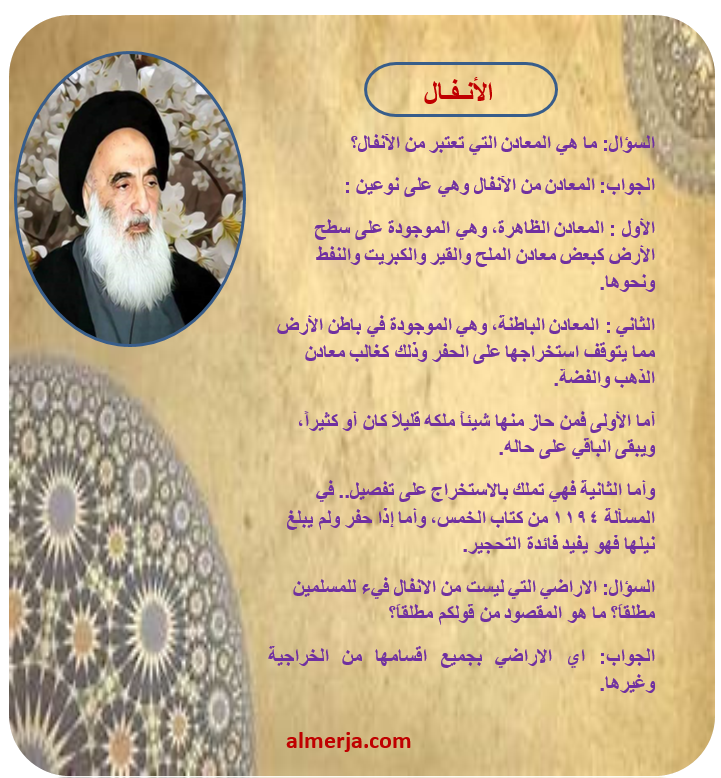 الأنـفـال

السؤال: ما هي المعادن التي تعتبر من الآنفال؟

الجواب: المعادن من الآنفال وهي على نوعين :

الأول : المعادن الظاهرة، وهي الموجودة على سطح الأرض كبعض معادن الملح والقير والكبريت والنفط ونحوها.

الثاني : المعادن الباطنة، وهي الموجودة في باطن الأرض مما يتوقف استخراجها على الحفر وذلك كغالب معادن الذهب والفضة.

أما الأولى فمن حاز منها شيئاً ملكه قليلاً كان أو كثيراً، ويبقى الباقي على حاله.

وأما الثانية فهي تملك بالاستخراج على تفصيل.. في المسألة ١١٩٤ من كتاب الخمس، وأما إذا حفر ولم يبلغ نيلها فهو يفيد فائدة التحجير.

السؤال: الاراضي التي ليست من الانفال فيء للمسلمين مطلقاً؟ ما هو المقصود من قولكم مطلقاً؟

الجواب: اي الاراضي بجميع اقسامها من الخراجية وغيرها.

almerja.com